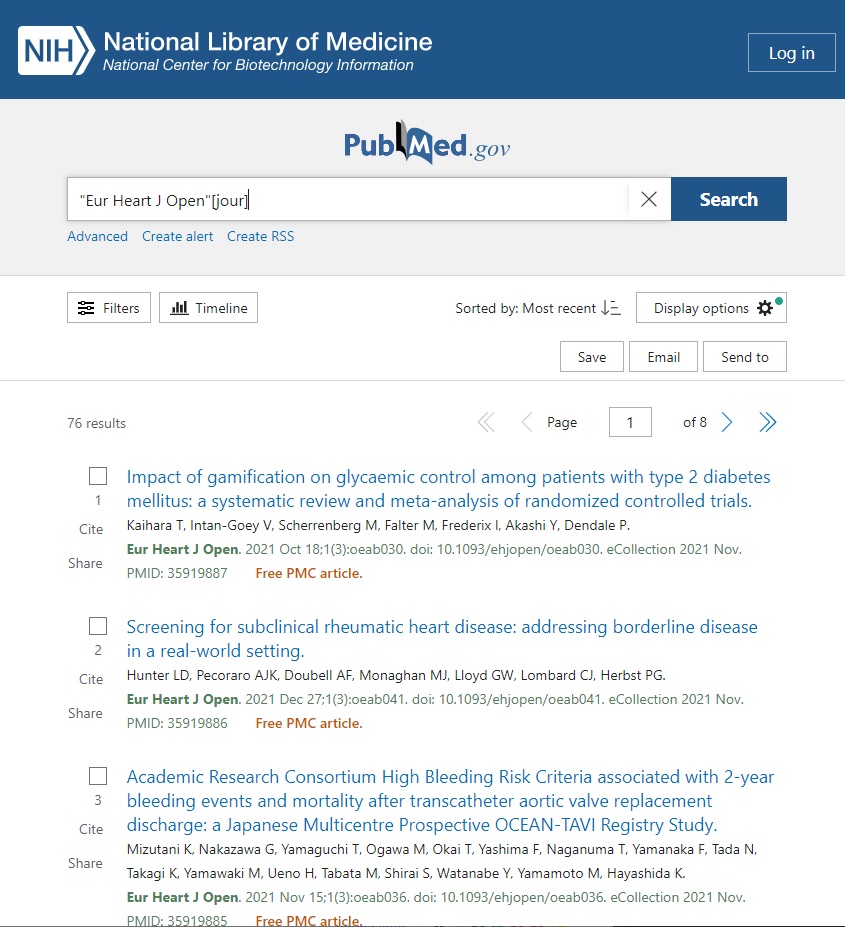 NIH National Library of Medicine
National Center for Biotechnology Information

Log in

PubMed.gov

"Eur Heart J Open"[jour]

Search

Advanced Create alert Create RSS

Filters Timeline

Sorted by: Most recent

Display options

Save Email Send to

76 results

Page 1 of 8

1
Cite
Share

Impact of gamification on glycaemic control among patients with type 2 diabetes mellitus: a systematic review and meta-analysis of randomized controlled trials.
Kaihara T, Intan-Goey V, Scherrenberg M, Falter M, Frederix I, Akashi Y, Dendale P.
Eur Heart J Open. 2021 Oct 18;1(3):oeab030. doi: 10.1093/ehjopen/oeab030. eCollection 2021 Nov.
PMID: 35919887 Free PMC article.

2
Cite
Share

Screening for subclinical rheumatic heart disease: addressing borderline disease in a real-world setting.
Hunter LD, Pecoraro AJK, Doubell AF, Monaghan MJ, Lloyd GW, Lombard CJ, Herbst PG.
Eur Heart J Open. 2021 Dec 27;1(3):oeab041. doi: 10.1093/ehjopen/oeab041. eCollection 2021 Nov.
PMID: 35919886 Free PMC article.

3
Cite
Share

Academic Research Consortium High Bleeding Risk Criteria associated with 2-year bleeding events and mortality after transcatheter aortic valve replacement discharge: a Japanese Multicentre Prospective OCEAN-TAVI Registry Study.
Mizutani K, Nakazawa G, Yamaguchi T, Ogawa M, Okai T, Yashima F, Naganuma T, Yamanaka F, Tada N, Takagi K, Yamawaki M, Ueno H, Tabata M, Shirai S, Watanabe Y, Yamamoto M, Hayashida K.
Eur Heart J Open. 2021 Nov 15;1(3):oeab036. doi: 10.1093/ehjopen/oeab036. eCollection 2021 Nov.
PMID: 35919885 Free PMC article.